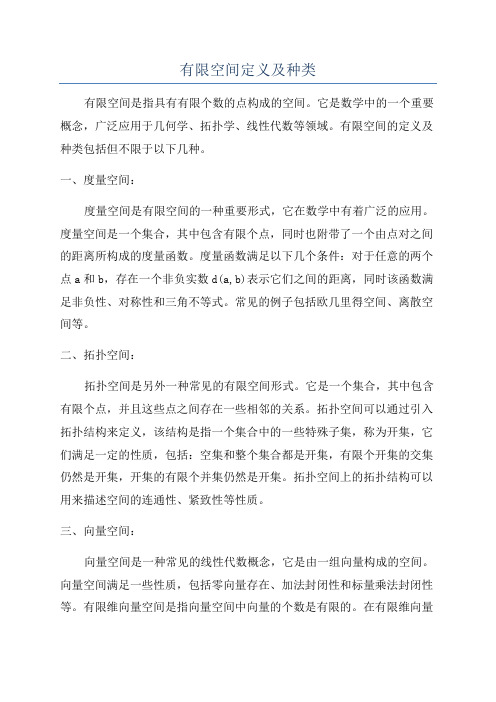 有限空间定义及种类

有限空间是指具有有限个数的点构成的空间。它是数学中的一个重要概念，广泛应用于几何学、拓扑学、线性代数等领域。有限空间的定义及种类包括但不限于以下几种。

一、度量空间：

度量空间是有限空间的一种重要形式，它在数学中有着广泛的应用。度量空间是一个集合，其中包含有限个点，同时也附带了一个由点对之间的距离所构成的度量函数。度量函数满足以下几个条件：对于任意的两个点 a 和 b，存在一个非负实数 d(a,b)表示它们之间的距离，同时该函数满足非负性、对称性和三角不等式。常见的例子包括欧几里得空间、离散空间等。

二、拓扑空间：

拓扑空间是另外一种常见的有限空间形式。它是一个集合，其中包含有限个点，并且这些点之间存在一些相邻的关系。拓扑空间可以通过引入拓扑结构来定义，该结构是指一个集合中的一些特殊子集，称为开集，它们满足一定的性质，包括：空集和整个集合都是开集，有限个开集的交集仍然是开集，开集的有限个并集仍然是开集。拓扑空间上的拓扑结构可以用来描述空间的连通性、紧致性等性质。

三、向量空间：

向量空间是一种常见的线性代数概念，它是由一组向量构成的空间。向量空间满足一些性质，包括零向量存在、加法封闭性和标量乘法封闭性等。有限维向量空间是指向量空间中向量的个数是有限的。在有限维向量